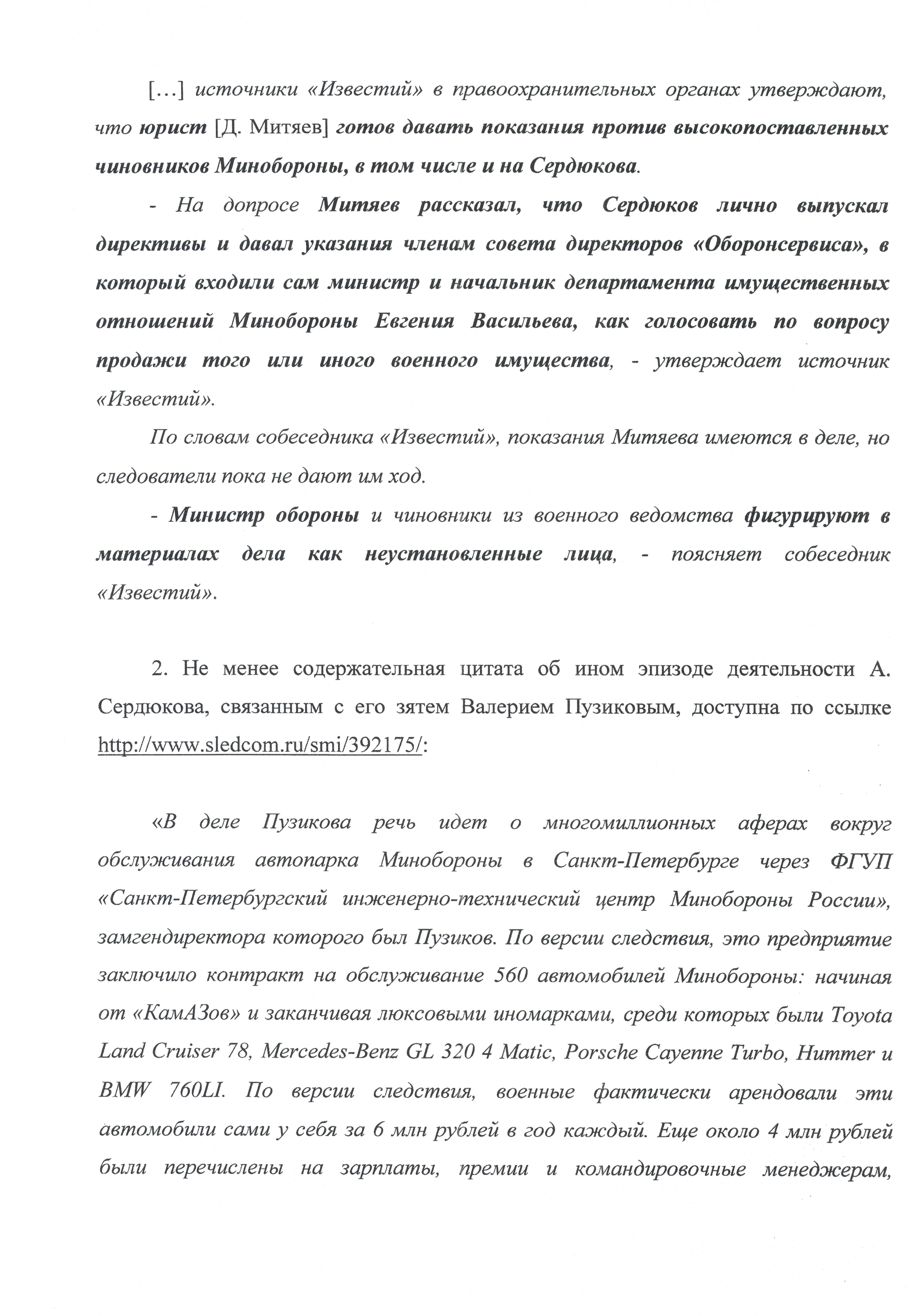 […] источники «Известий» в правоохранительных органах утверждают, что юрист [Д. Митяев] готов давать показания против высокопоставленных чиновников Минобороны, в том числе и на Сердюкова.

- На допросе Митяев рассказал, что Сердюков лично выпускал директивы и давал указания членам совета директоров «Оборонсервиса», в который входили сам министр и начальник департамента имущественных отношений Минобороны Евгения Васильева, как голосовать по вопросу продажи того или иного военного имущества, - утверждает источник «Известий».

По словам собеседника «Известий», показания Митяева имеются в деле, но следователи пока не дают им ход.

- Министр обороны и чиновники из военного ведомства фигурируют в материалах дела как неустановленные лица, - поясняет собеседник «Известий».

2. Не менее содержательная цитата об ином эпизоде деятельности А. Сердюкова, связанным с его зятем Валерием Пузиковым, доступна по ссылке http://www.sledcom.ru/smi/392175/:

«В деле Пузикова речь идет о многомиллионных аферах вокруг обслуживания автопарка Минобороны в Санкт-Петербурге через ФГУП «Санкт-Петербургский инженерно-технический центр Минобороны России», замгендиректора которого был Пузиков. По версии следствия, это предприятие заключило контракт на обслуживание 560 автомобилей Минобороны: начиная от «КамАЗов» и заканчивая люксовыми иномарками, среди которых были Toyota Land Cruiser 78, Mercedes-Benz GL 320 4 Matic, Porsche Cayenne Turbo, Hummer и BMW 760LI. По версии следствия, военные фактически арендовали эти автомобили сами у себя за 6 млн рублей в год каждый. Еще около 4 млн рублей были перечислены на зарплаты, премии и командировочные менеджерам,